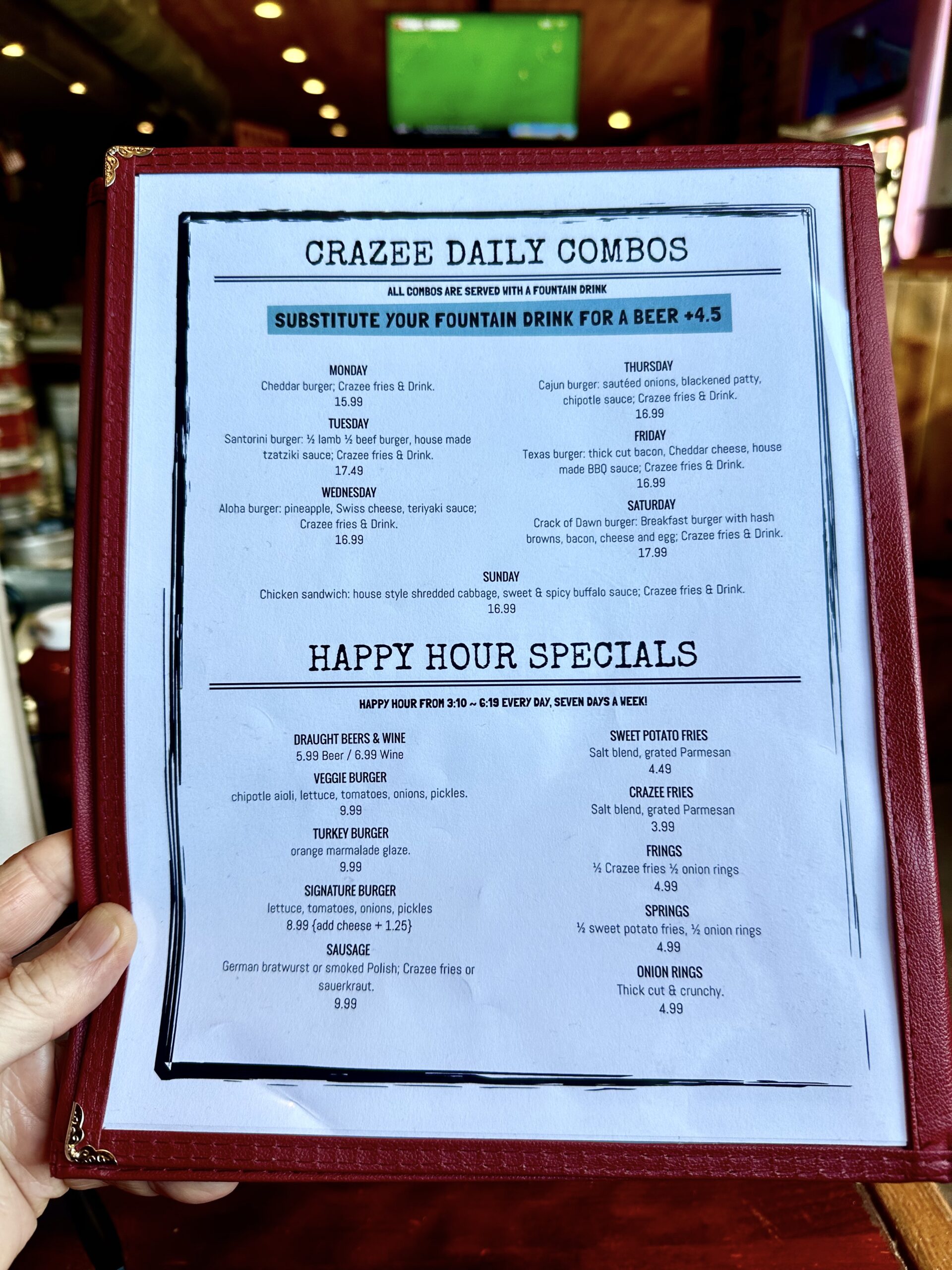 CRAZEE DAILY COMBOS

ALL COMBOS ARE SERVED WITH A FOUNTAIN DRINK

SUBSTITUTE YOUR FOUNTAIN DRINK FOR A BEER +4.5

MONDAY
Cheddar burger; Crazee fries & Drink.
15.99

TUESDAY
Santorini burger: ½ lamb ½ beef burger, house made tzatziki sauce; Crazee fries & Drink.
17.49

WEDNESDAY
Aloha burger: pineapple, Swiss cheese, teriyaki sauce; Crazee fries & Drink.
16.99

THURSDAY
Cajun burger: sautéed onions, blackened patty, chipotle sauce; Crazee fries & Drink.
16.99

FRIDAY
Texas burger: thick cut bacon, Cheddar cheese, house made BBQ sauce; Crazee fries & Drink.
16.99

SATURDAY
Crack of Dawn burger: Breakfast burger with hash browns, bacon, cheese and egg; Crazee fries & Drink.
17.99

SUNDAY
Chicken sandwich: house style shredded cabbage, sweet & spicy buffalo sauce; Crazee fries & Drink.
16.99

HAPPY HOUR SPECIALS

HAPPY HOUR FROM 3:10 ~ 6:19 EVERY DAY, SEVEN DAYS A WEEK!

DRAUGHT BEERS & WINE
5.99 Beer / 6.99 Wine

VEGGIE BURGER
chipotle aioli, lettuce, tomatoes, onions, pickles.
9.99

TURKEY BURGER
orange marmalade glaze.
9.99

SIGNATURE BURGER
lettuce, tomatoes, onions, pickles
8.99 {add cheese + 1.25}

SAUSAGE
German bratwurst or smoked Polish; Crazee fries or sauerkraut.
9.99

SWEET POTATO FRIES
Salt blend, grated Parmesan
4.49

CRAZEE FRIES
Salt blend, grated Parmesan
3.99

FRINGS
½ Crazee fries ½ onion rings
4.99

SPRINGS
½ sweet potato fries, ½ onion rings
4.99

ONION RINGS
Thick cut & crunchy.
4.99